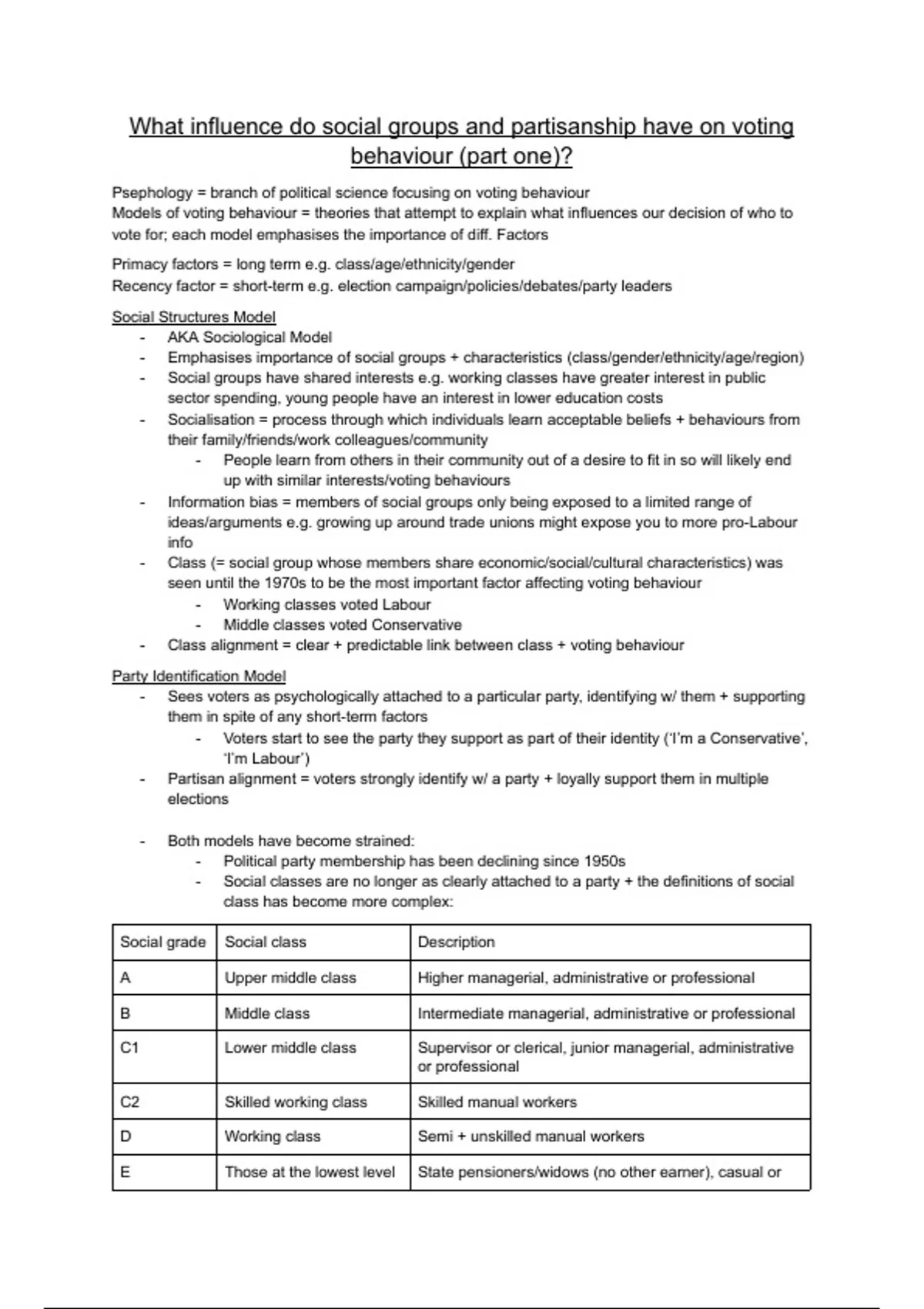 What influence do social groups and partisanship have on voting behaviour (part one)?

Psephology = branch of political science focusing on voting behaviour
Models of voting behaviour = theories that attempt to explain what influences our decision of who to vote for; each model emphasises the importance of diff. Factors

Primacy factors = long term e.g. class/age/ethnicity/gender
Recency factor = short-term e.g. election campaign/policies/debates/party leaders

Social Structures Model
- AKA Sociological Model
- Emphasises importance of social groups + characteristics (class/gender/ethnicity/age/region)
- Social groups have shared interests e.g. working classes have greater interest in public sector spending, young people have an interest in lower education costs
- Socialisation = process through which individuals learn acceptable beliefs + behaviours from their family/friends/work colleagues/community
  - People learn from others in their community out of a desire to fit in so will likely end up with similar interests/voting behaviours
- Information bias = members of social groups only being exposed to a limited range of ideas/arguments e.g. growing up around trade unions might expose you to more pro-Labour info
- Class (= social group whose members share economic/social/cultural characteristics) was seen until the 1970s to be the most important factor affecting voting behaviour
  - Working classes voted Labour
  - Middle classes voted Conservative
- Class alignment = clear + predictable link between class + voting behaviour

Party Identification Model
- Sees voters as psychologically attached to a particular party, identifying w/ them + supporting them in spite of any short-term factors
  - Voters start to see the party they support as part of their identity ('I'm a Conservative', 'I'm Labour')
- Partisan alignment = voters strongly identify w/ a party + loyally support them in multiple elections

- Both models have become strained:
  - Political party membership has been declining since 1950s
  - Social classes are no longer as clearly attached to a party + the definitions of social class has become more complex:

| Social grade | Social class | Description |
|---|---|---|
| A | Upper middle class | Higher managerial, administrative or professional |
| B | Middle class | Intermediate managerial, administrative or professional |
| C1 | Lower middle class | Supervisor or clerical, junior managerial, administrative or professional |
| C2 | Skilled working class | Skilled manual workers |
| D | Working class | Semi + unskilled manual workers |
| E | Those at the lowest level | State pensioners/widows (no other earner), casual or |